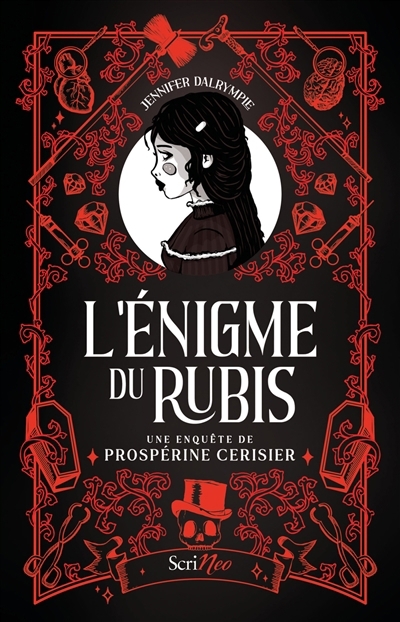 JENNIFER DALRYMPLE

L'ÉNIGME DU RUBIS

UNE ENQUÊTE DE
PROSPÉRINE CERISIER

ScriNeo